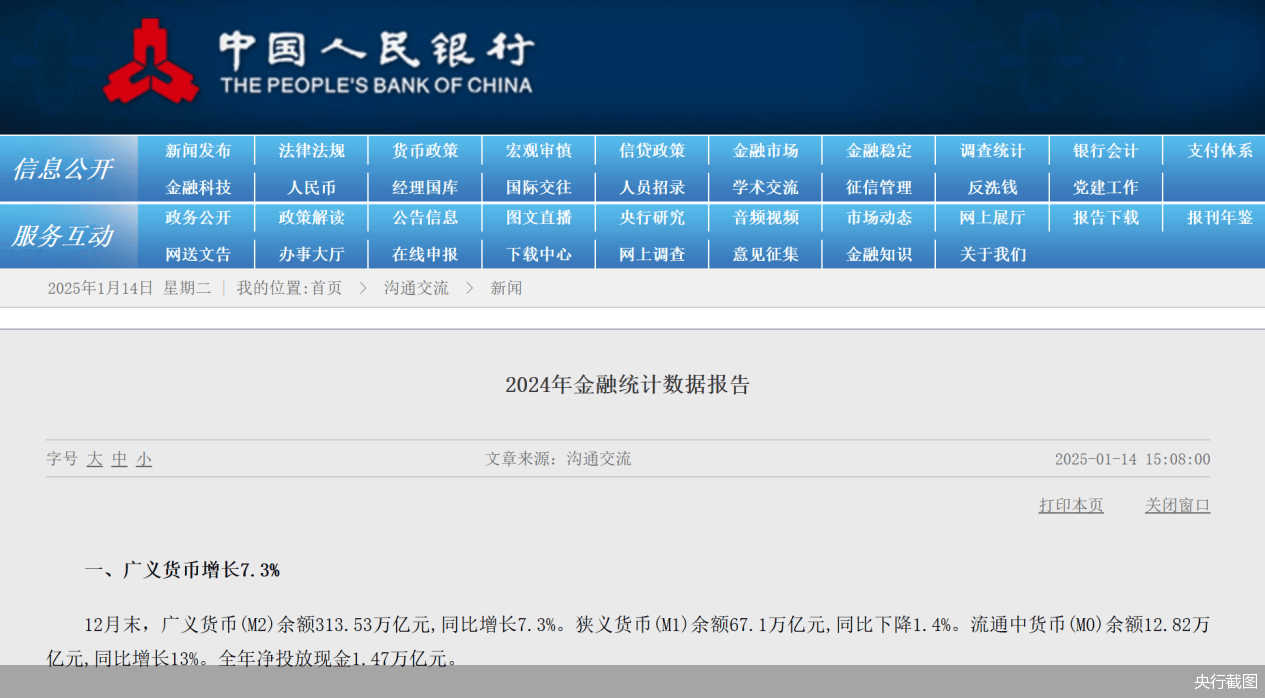 中国人民银行
THE PEOPLE'S BANK OF CHINA

信息公开
新闻发布 法律法规 货币政策 宏观审慎 信贷政策 金融市场 金融稳定 调查统计 银行会计 支付体系
金融科技 人民币 经理国库 国际交往 人员招录 学术交流 征信管理 反洗钱 党建工作

服务互动
政务公开 政策解读 公告信息 图文直播 央行研究 音频视频 市场动态 网上展厅 报告下载 报刊年鉴
网送文告 办事大厅 在线申报 下载中心 网上调查 意见征集 金融知识 关于我们

2025年1月14日 星期二 | 我的位置:首页 > 沟通交流 > 新闻

2024年金融统计数据报告

字号 大 中 小 文章来源：沟通交流 2025-01-14 15:08:00

打印本页 关闭窗口

一、广义货币增长7.3%

12月末，广义货币(M2)余额313.53万亿元,同比增长7.3%。狭义货币(M1)余额67.1万亿元,同比下降1.4%。流通中货币(M0)余额12.82万亿元,同比增长13%。全年净投放现金1.47万亿元。

央行截图